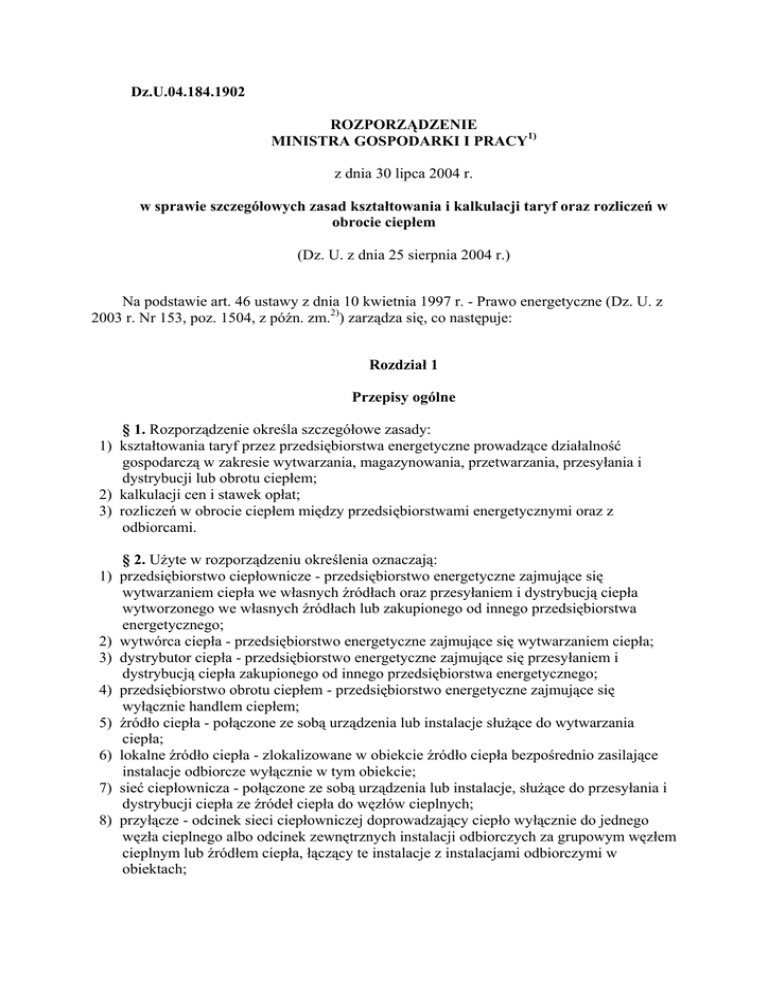 Dz.U.04.184.1902

ROZPORZĄDZENIE
MINISTRA GOSPODARKI I PRACY$^{1)}$

z dnia 30 lipca 2004 r.

w sprawie szczegółowych zasad kształtowania i kalkulacji taryf oraz rozliczeń w obrocie ciepłem

(Dz. U. z dnia 25 sierpnia 2004 r.)

Na podstawie art. 46 ustawy z dnia 10 kwietnia 1997 r. - Prawo energetyczne (Dz. U. z 2003 r. Nr 153, poz. 1504, z późn. zm.$^{2)}$) zarządza się, co następuje:

Rozdział 1

Przepisy ogólne

§ 1. Rozporządzenie określa szczegółowe zasady:
1) kształtowania taryf przez przedsiębiorstwa energetyczne prowadzące działalność gospodarczą w zakresie wytwarzania, magazynowania, przetwarzania, przesyłania i dystrybucji lub obrotu ciepłem;
2) kalkulacji cen i stawek opłat;
3) rozliczeń w obrocie ciepłem między przedsiębiorstwami energetycznymi oraz z odbiorcami.

§ 2. Użyte w rozporządzeniu określenia oznaczają:
1) przedsiębiorstwo ciepłownicze - przedsiębiorstwo energetyczne zajmujące się wytwarzaniem ciepła we własnych źródłach oraz przesyłaniem i dystrybucją ciepła wytworzonego we własnych źródłach lub zakupionego od innego przedsiębiorstwa energetycznego;
2) wytwórca ciepła - przedsiębiorstwo energetyczne zajmujące się wytwarzaniem ciepła;
3) dystrybutor ciepła - przedsiębiorstwo energetyczne zajmujące się przesyłaniem i dystrybucją ciepła zakupionego od innego przedsiębiorstwa energetycznego;
4) przedsiębiorstwo obrotu ciepłem - przedsiębiorstwo energetyczne zajmujące się wyłącznie handlem ciepłem;
5) źródło ciepła - połączone ze sobą urządzenia lub instalacje służące do wytwarzania ciepła;
6) lokalne źródło ciepła - zlokalizowane w obiekcie źródło ciepła bezpośrednio zasilające instalacje odbiorcze wyłącznie w tym obiekcie;
7) sieć ciepłownicza - połączone ze sobą urządzenia lub instalacje, służące do przesyłania i dystrybucji ciepła ze źródeł ciepła do węzłów cieplnych;
8) przyłącze - odcinek sieci ciepłowniczej doprowadzający ciepło wyłącznie do jednego węzła cieplnego albo odcinek zewnętrznych instalacji odbiorczych za grupowym węzłem cieplnym lub źródłem ciepła, łączący te instalacje z instalacjami odbiorczymi w obiektach;